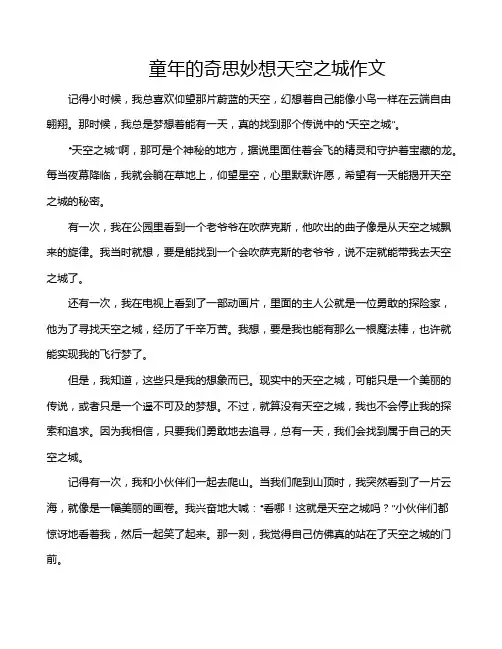 童年的奇思妙想天空之城作文

记得小时候，我总喜欢仰望那片蔚蓝的天空，幻想着自己能像小鸟一样在云端自由翱翔。那时候，我总是梦想着能有一天，真的找到那个传说中的“天空之城”。

“天空之城”啊，那可是个神秘的地方，据说里面住着会飞的精灵和守护着宝藏的龙。每当夜幕降临，我就会躺在草地上，仰望星空，心里默默许愿，希望有一天能揭开天空之城的秘密。

有一次，我在公园里看到一个老爷爷在吹萨克斯，他吹出的曲子像是从天空之城飘来的旋律。我当时就想，要是能找到一个会吹萨克斯的老爷爷，说不定就能带我去天空之城了。

还有一次，我在电视上看到了一部动画片，里面的主人公就是一位勇敢的探险家，他为了寻找天空之城，经历了千辛万苦。我想，要是我也能有那么一根魔法棒，也许就能实现我的飞行梦了。

但是，我知道，这些只是我的想象而已。现实中的天空之城，可能只是一个美丽的传说，或者只是一个遥不可及的梦想。不过，就算没有天空之城，我也不会停止我的探索和追求。因为我相信，只要我们勇敢地去追寻，总有一天，我们会找到属于自己的天空之城。

记得有一次，我和小伙伴们一起去爬山。当我们爬到山顶时，我突然看到了一片云海，就像是一幅美丽的画卷。我兴奋地大喊：“看哪！这就是天空之城吗？”小伙伴们都惊讶地看着我，然后一起笑了起来。那一刻，我觉得自己仿佛真的站在了天空之城的门前。